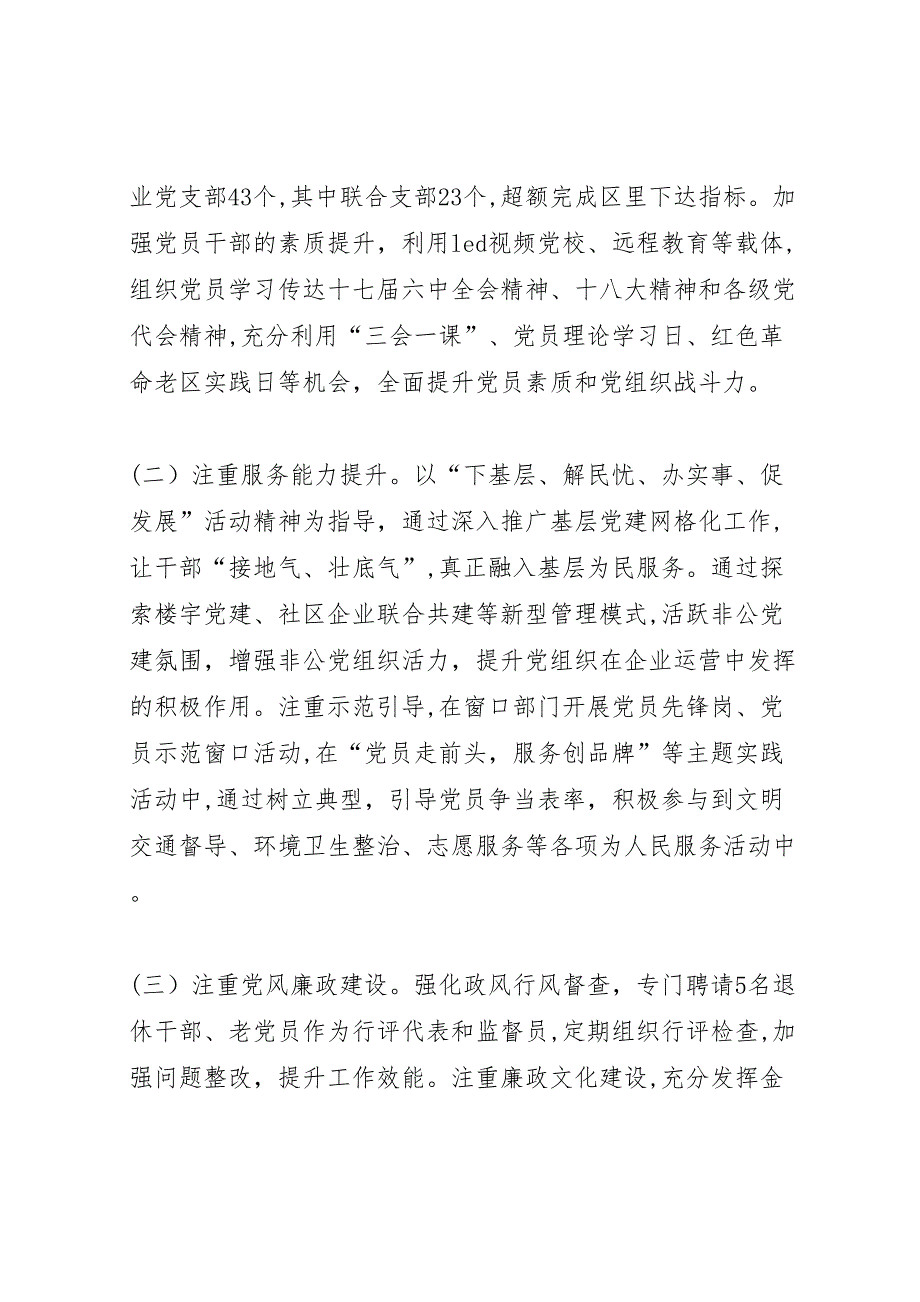 业党支部43个,其中联合支部23个,超额完成区里下达指标。加强党员干部的素质提升，利用led视频党校、远程教育等载体,组织党员学习传达十七届六中全会精神、十八大精神和各级党代会精神,充分利用“三会一课”、党员理论学习日、红色革命老区实践日等机会，全面提升党员素质和党组织战斗力。

（二）注重服务能力提升。以“下基层、解民忧、办实事、促发展”活动精神为指导，通过深入推广基层党建网格化工作,让干部“接地气、壮底气”,真正融入基层为民服务。通过探索楼宇党建、社区企业联合共建等新型管理模式,活跃非公党建氛围，增强非公党组织活力，提升党组织在企业运营中发挥的积极作用。注重示范引导,在窗口部门开展党员先锋岗、党员示范窗口活动,在“党员走前头，服务创品牌”等主题实践活动中,通过树立典型，引导党员争当表率，积极参与到文明交通督导、环境卫生整治、志愿服务等各项为人民服务活动中。

（三）注重党风廉政建设。强化政风行风督查，专门聘请5名退休干部、老党员作为行评代表和监督员,定期组织行评检查,加强问题整改，提升工作效能。注重廉政文化建设,充分发挥金